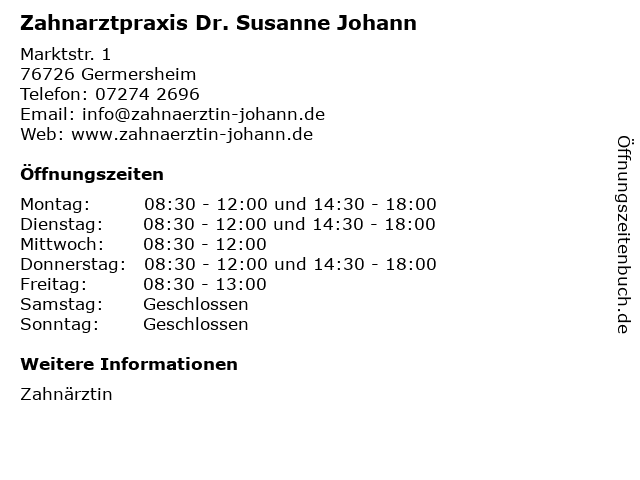 Zahnarztpraxis Dr. Susanne Johann

Marktstr. 1
76726 Germersheim
Telefon: 07274 2696
Email: info@zahnaerztin-johann.de
Web: www.zahnaerztin-johann.de

Öffnungszeiten

| | |
|---|---|
| Montag: | 08:30 - 12:00 und 14:30 - 18:00 |
| Dienstag: | 08:30 - 12:00 und 14:30 - 18:00 |
| Mittwoch: | 08:30 - 12:00 |
| Donnerstag: | 08:30 - 12:00 und 14:30 - 18:00 |
| Freitag: | 08:30 - 13:00 |
| Samstag: | Geschlossen |
| Sonntag: | Geschlossen |

Weitere Informationen

Zahnärztin

Öffnungszeitenbuch.de